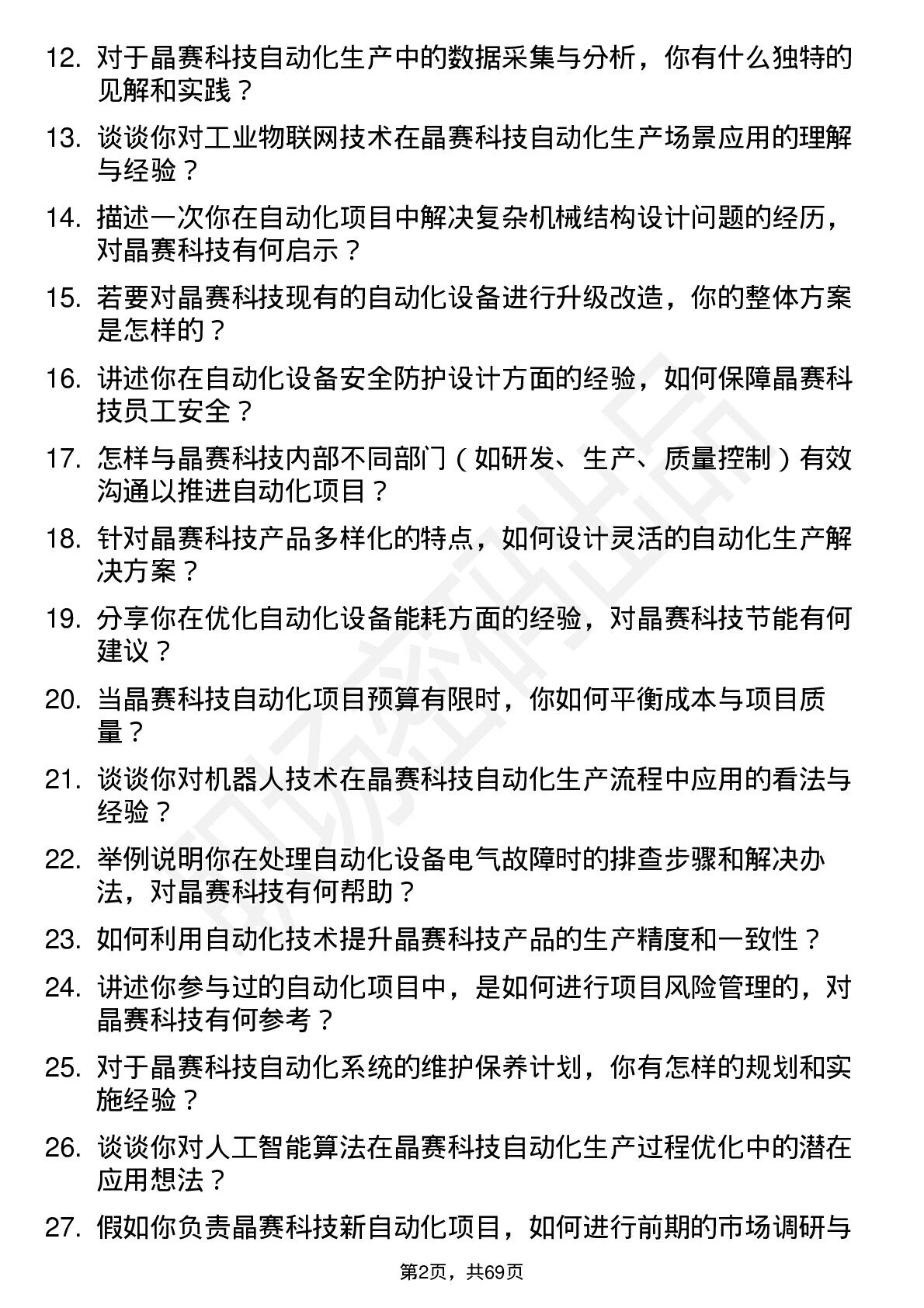 12. 对于晶赛科技自动化生产中的数据采集与分析，你有什么独特的见解和实践？

13. 谈谈你对工业物联网技术在晶赛科技自动化生产场景应用的理解与经验？

14. 描述一次你在自动化项目中解决复杂机械结构设计问题的经历，对晶赛科技有何启示？

15. 若要对晶赛科技现有的自动化设备进行升级改造，你的整体方案是怎样的？

16. 讲述你在自动化设备安全防护设计方面的经验，如何保障晶赛科技员工安全？

17. 怎样与晶赛科技内部不同部门（如研发、生产、质量控制）有效沟通以推进自动化项目？

18. 针对晶赛科技产品多样化的特点，如何设计灵活的自动化生产解决方案？

19. 分享你在优化自动化设备能耗方面的经验，对晶赛科技节能有何建议？

20. 当晶赛科技自动化项目预算有限时，你如何平衡成本与项目质量？

21. 谈谈你对机器人技术在晶赛科技自动化生产流程中应用的看法与经验？

22. 举例说明你在处理自动化设备电气故障时的排查步骤和解决办法，对晶赛科技有何帮助？

23. 如何利用自动化技术提升晶赛科技产品的生产精度和一致性？

24. 讲述你参与过的自动化项目中，是如何进行项目风险管理的，对晶赛科技有何参考？

25. 对于晶赛科技自动化系统的维护保养计划，你有怎样的规划和实施经验？

26. 谈谈你对人工智能算法在晶赛科技自动化生产过程优化中的潜在应用想法？

27. 假如你负责晶赛科技新自动化项目，如何进行前期的市场调研与

第2页，共69页